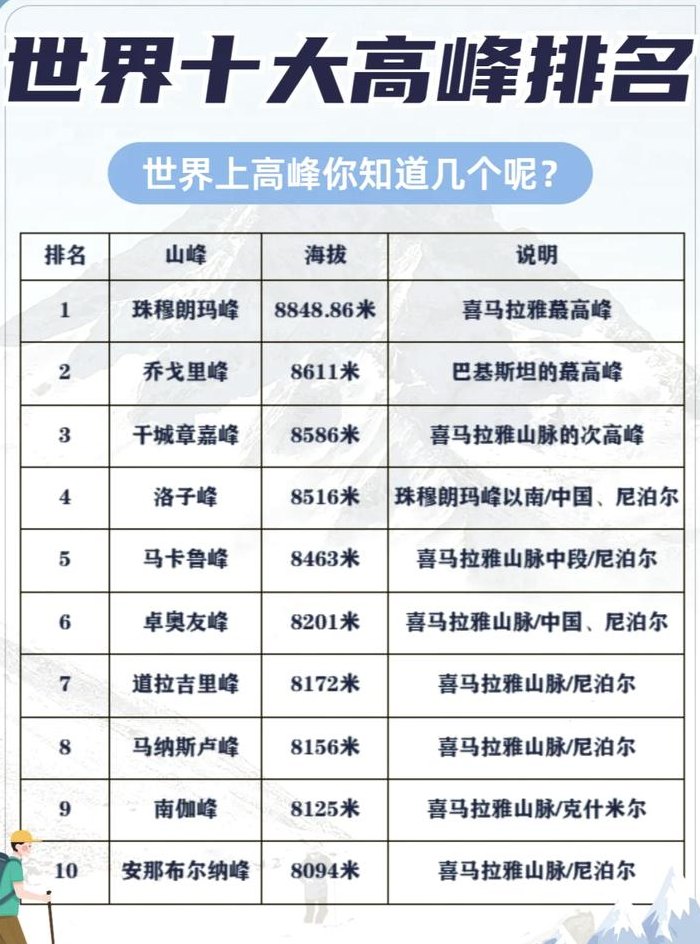 世界十大高峰排名

世界上高峰你知道几个呢？

| 排名 | 山峰 | 海拔 | 说明 |
|---|---|---|---|
| 1 | 珠穆朗玛峰 | 8848.86米 | 喜马拉雅最高峰 |
| 2 | 乔戈里峰 | 8611米 | 巴基斯坦的最高峰 |
| 3 | 干城章嘉峰 | 8586米 | 喜马拉雅山脉的次高峰 |
| 4 | 洛子峰 | 8516米 | 珠穆朗玛峰以南/中国、尼泊尔 |
| 5 | 马卡鲁峰 | 8463米 | 喜马拉雅山脉中段/尼泊尔 |
| 6 | 卓奥友峰 | 8201米 | 喜马拉雅山脉/中国、尼泊尔 |
| 7 | 道拉吉里峰 | 8172米 | 喜马拉雅山脉/尼泊尔 |
| 8 | 马纳斯卢峰 | 8156米 | 喜马拉雅山脉/尼泊尔 |
| 9 | 南伽峰 | 8125米 | 喜马拉雅山脉/克什米尔 |
| 10 | 安那布尔纳峰 | 8094米 | 喜马拉雅山脉/尼泊尔 |